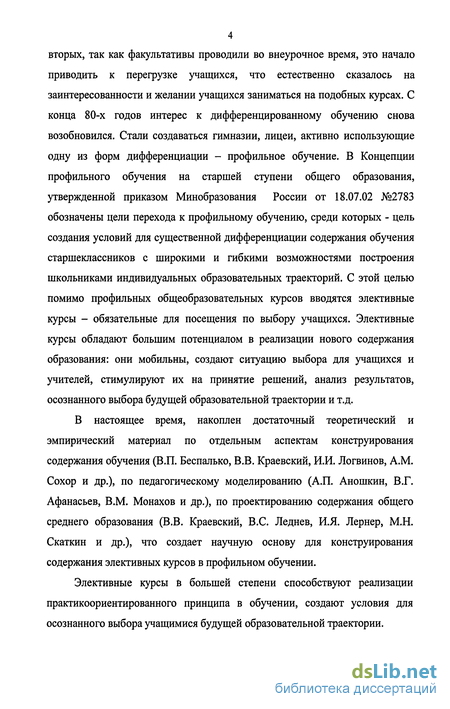 4

вторых, так как факультативы проводили во внеурочное время, это начало приводить к перегрузке учащихся, что естественно сказалось на заинтересованности и желании учащихся заниматься на подобных курсах. С конца 80-х годов интерес к дифференцированному обучению снова возобновился. Стали создаваться гимназии, лицеи, активно использующие одну из форм дифференциации – профильное обучение. В Концепции профильного обучения на старшей ступени общего образования, утвержденной приказом Минобразования России от 18.07.02 №2783 обозначены цели перехода к профильному обучению, среди которых - цель создания условий для существенной дифференциации содержания обучения старшеклассников с широкими и гибкими возможностями построения школьниками индивидуальных образовательных траекторий. С этой целью помимо профильных общеобразовательных курсов вводятся элективные курсы – обязательные для посещения по выбору учащихся. Элективные курсы обладают большим потенциалом в реализации нового содержания образования: они мобильны, создают ситуацию выбора для учащихся и учителей, стимулируют их на принятие решений, анализ результатов, осознанного выбора будущей образовательной траектории и т.д.

В настоящее время, накоплен достаточный теоретический и эмпирический материал по отдельным аспектам конструирования содержания обучения (В.П. Беспалько, В.В. Краевский, И.И. Логвинов, А.М. Сохор и др.), по педагогическому моделированию (А.П. Аношкин, В.Г. Афанасьев, В.М. Монахов и др.), по проектированию содержания общего среднего образования (В.В. Краевский, В.С. Леднев, И.Я. Лернер, М.Н. Скаткин и др.), что создает научную основу для конструирования содержания элективных курсов в профильном обучении.

Элективные курсы в большей степени способствуют реализации практикоориентированного принципа в обучении, создают условия для осознанного выбора учащимися будущей образовательной траектории.

dsLib.net
библиотека диссертаций